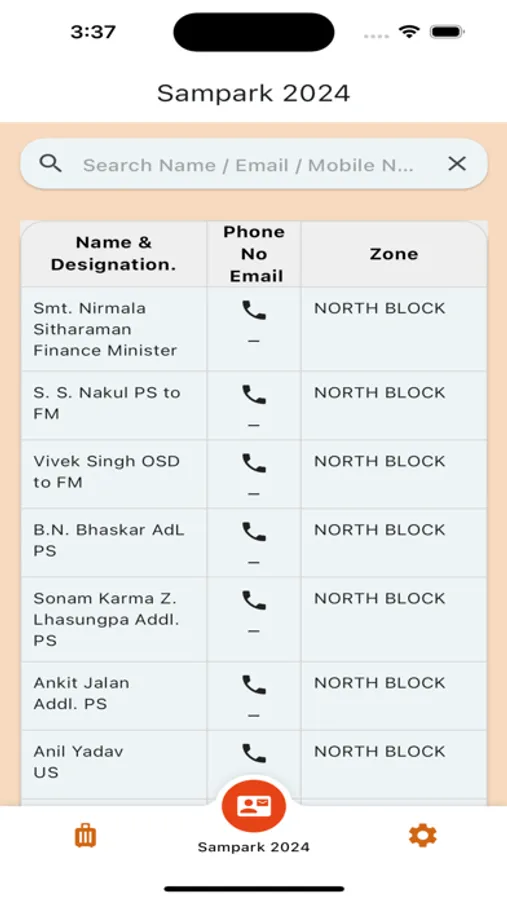 3:37

Sampark 2024

Search Name / Email / Mobile N...

| Name & Designation. | Phone No Email | Zone |
|---|---|---|
| Smt. Nirmala Sitharaman Finance Minister | – | NORTH BLOCK |
| S. S. Nakul PS to FM | – | NORTH BLOCK |
| Vivek Singh OSD to FM | – | NORTH BLOCK |
| B.N. Bhaskar AdL PS | – | NORTH BLOCK |
| Sonam Karma Z. Lhasungpa Addl. PS | – | NORTH BLOCK |
| Ankit Jalan Addl. PS | – | NORTH BLOCK |
| Anil Yadav US | | NORTH BLOCK |

Sampark 2024